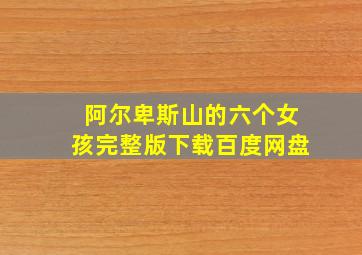 阿尔卑斯山的六个女孩完整版下载百度网盘